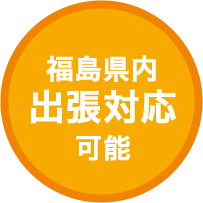 福島県内
出張対応
可能